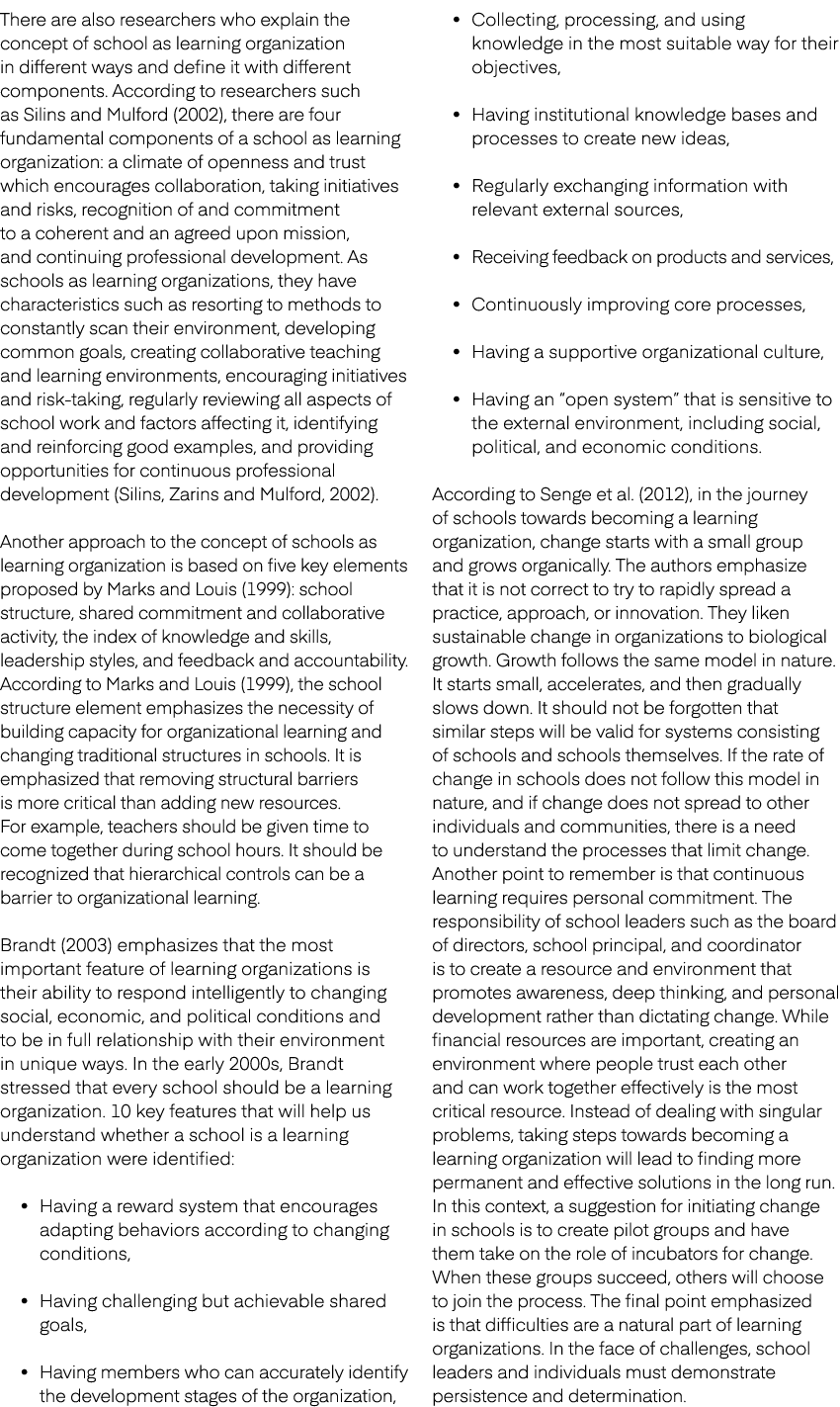 There are also researchers who explain the concept of school as learning organization in different ways and define it with different components. According to researchers such as Silins and Mulford (2002), there are four fundamental components of a school as learning organization: a climate of openness and trust which encourages collaboration, taking initiatives and risks, recognition of and commitment to a coherent and an agreed upon mission, and continuing professional development. As schools as learning organizations, they have characteristics such as resorting to methods to constantly scan their environment, developing common goals, creating collaborative teaching and learning environments, encouraging initiatives and risk-taking, regularly reviewing all aspects of school work and factors affecting it, identifying and reinforcing good examples, and providing opportunities for continuous professional development (Silins, Zarins and Mulford, 2002).

Another approach to the concept of schools as learning organization is based on five key elements proposed by Marks and Louis (1999): school structure, shared commitment and collaborative activity, the index of knowledge and skills, leadership styles, and feedback and accountability. According to Marks and Louis (1999), the school structure element emphasizes the necessity of building capacity for organizational learning and changing traditional structures in schools. It is emphasized that removing structural barriers is more critical than adding new resources. For example, teachers should be given time to come together during school hours. It should be recognized that hierarchical controls can be a barrier to organizational learning.

Brandt (2003) emphasizes that the most important feature of learning organizations is their ability to respond intelligently to changing social, economic, and political conditions and to be in full relationship with their environment in unique ways. In the early 2000s, Brandt stressed that every school should be a learning organization. 10 key features that will help us understand whether a school is a learning organization were identified:

• Having a reward system that encourages adapting behaviors according to changing conditions,

• Having challenging but achievable shared goals,

• Having members who can accurately identify the development stages of the organization,

• Collecting, processing, and using knowledge in the most suitable way for their objectives,

• Having institutional knowledge bases and processes to create new ideas,

• Regularly exchanging information with relevant external sources,

• Receiving feedback on products and services,

• Continuously improving core processes,

• Having a supportive organizational culture,

• Having an "open system" that is sensitive to the external environment, including social, political, and economic conditions.

According to Senge et al. (2012), in the journey of schools towards becoming a learning organization, change starts with a small group and grows organically. The authors emphasize that it is not correct to try to rapidly spread a practice, approach, or innovation. They liken sustainable change in organizations to biological growth. Growth follows the same model in nature. It starts small, accelerates, and then gradually slows down. It should not be forgotten that similar steps will be valid for systems consisting of schools and schools themselves. If the rate of change in schools does not follow this model in nature, and if change does not spread to other individuals and communities, there is a need to understand the processes that limit change. Another point to remember is that continuous learning requires personal commitment. The responsibility of school leaders such as the board of directors, school principal, and coordinator is to create a resource and environment that promotes awareness, deep thinking, and personal development rather than dictating change. While financial resources are important, creating an environment where people trust each other and can work together effectively is the most critical resource. Instead of dealing with singular problems, taking steps towards becoming a learning organization will lead to finding more permanent and effective solutions in the long run. In this context, a suggestion for initiating change in schools is to create pilot groups and have them take on the role of incubators for change. When these groups succeed, others will choose to join the process. The final point emphasized is that difficulties are a natural part of learning organizations. In the face of challenges, school leaders and individuals must demonstrate persistence and determination.